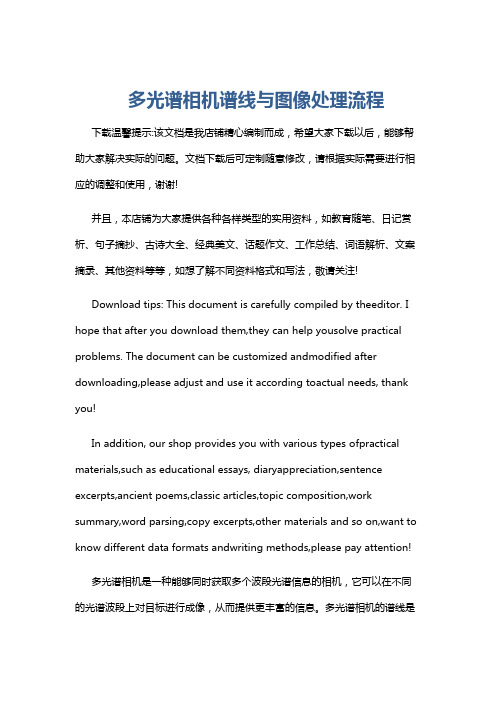 多光谱相机谱线与图像处理流程

下载温馨提示:该文档是我店铺精心编制而成，希望大家下载以后，能够帮助大家解决实际的问题。文档下载后可定制随意修改，请根据实际需要进行相应的调整和使用，谢谢!

并且，本店铺为大家提供各种各样类型的实用资料，如教育随笔、日记赏析、句子摘抄、古诗大全、经典美文、话题作文、工作总结、词语解析、文案摘录、其他资料等等，如想了解不同资料格式和写法，敬请关注!

Download tips: This document is carefully compiled by theeditor. I hope that after you download them,they can help yousolve practical problems. The document can be customized andmodified after downloading,please adjust and use it according toactual needs, thank you!

In addition, our shop provides you with various types ofpractical materials,such as educational essays, diaryappreciation,sentence excerpts,ancient poems,classic articles,topic composition,work summary,word parsing,copy excerpts,other materials and so on,want to know different data formats andwriting methods,please pay attention!

多光谱相机是一种能够同时获取多个波段光谱信息的相机，它可以在不同的光谱波段上对目标进行成像，从而提供更丰富的信息。多光谱相机的谱线是